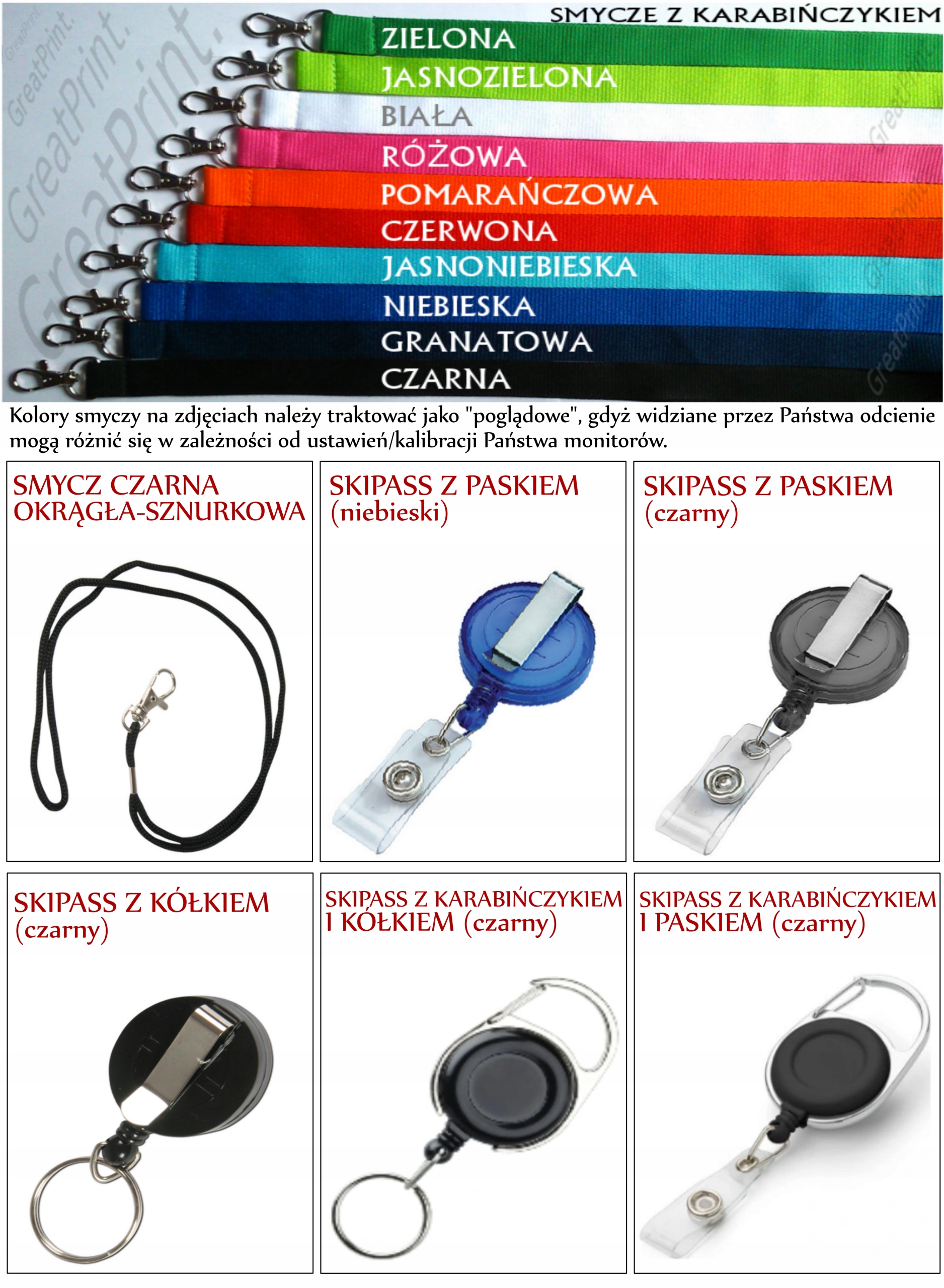 SMYCZE Z KARABIŃCZYKIEM

ZIELONA
JASNOZIELONA
BIAŁA
RÓŻOWA
POMARAŃCZOWA
CZERWONA
JASNONIEBIESKA
NIEBIESKA
GRANATOWA
CZARNA

Kolory smyczy na zdjęciach należy traktować jako "poglądowe", gdyż widziane przez Państwa odcienie mogą różnić się w zależności od ustawień/kalibracji Państwa monitorów.

SMYCZ CZARNA
OKRĄGŁA-SZNURKOWA

SKIPASS Z PASKIEM
(niebieski)

SKIPASS Z PASKIEM
(czarny)

SKIPASS Z KÓŁKIEM
(czarny)

SKIPASS Z KARABIŃCZYKIEM
I KÓŁKIEM (czarny)

SKIPASS Z KARABIŃCZYKIEM
I PASKIEM (czarny)

GreatPrint.